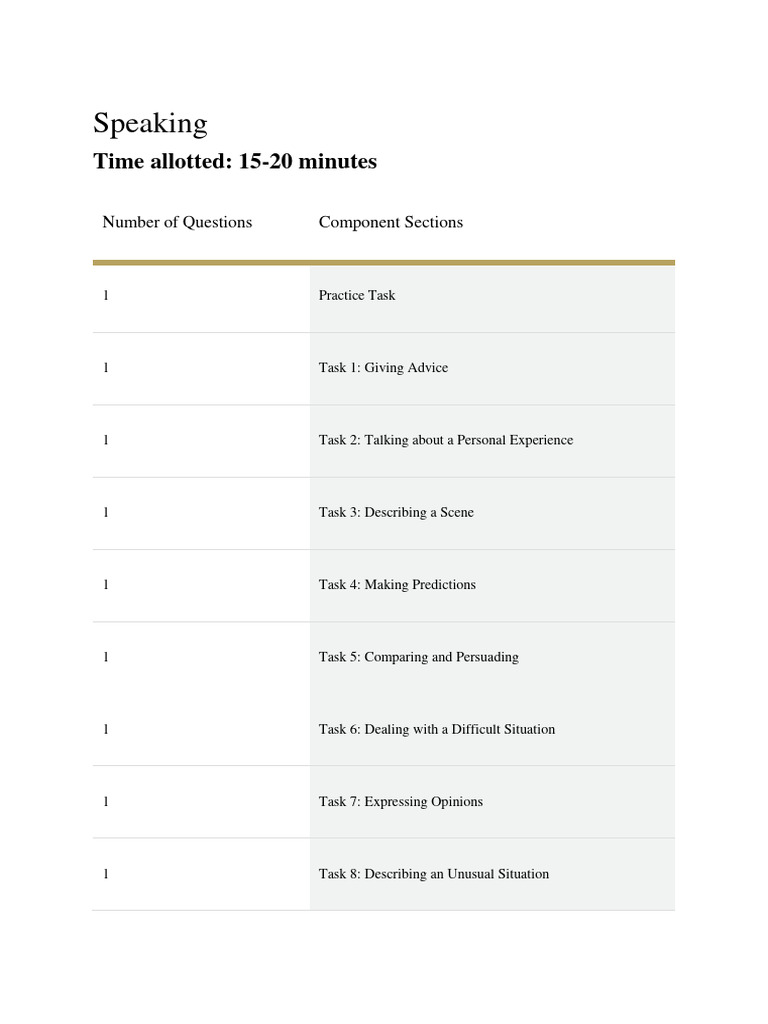 Speaking

Time allotted: 15-20 minutes

| Number of Questions | Component Sections |
|---|---|
| 1 | Practice Task |
| 1 | Task 1: Giving Advice |
| 1 | Task 2: Talking about a Personal Experience |
| 1 | Task 3: Describing a Scene |
| 1 | Task 4: Making Predictions |
| 1 | Task 5: Comparing and Persuading |
| 1 | Task 6: Dealing with a Difficult Situation |
| 1 | Task 7: Expressing Opinions |
| 1 | Task 8: Describing an Unusual Situation |